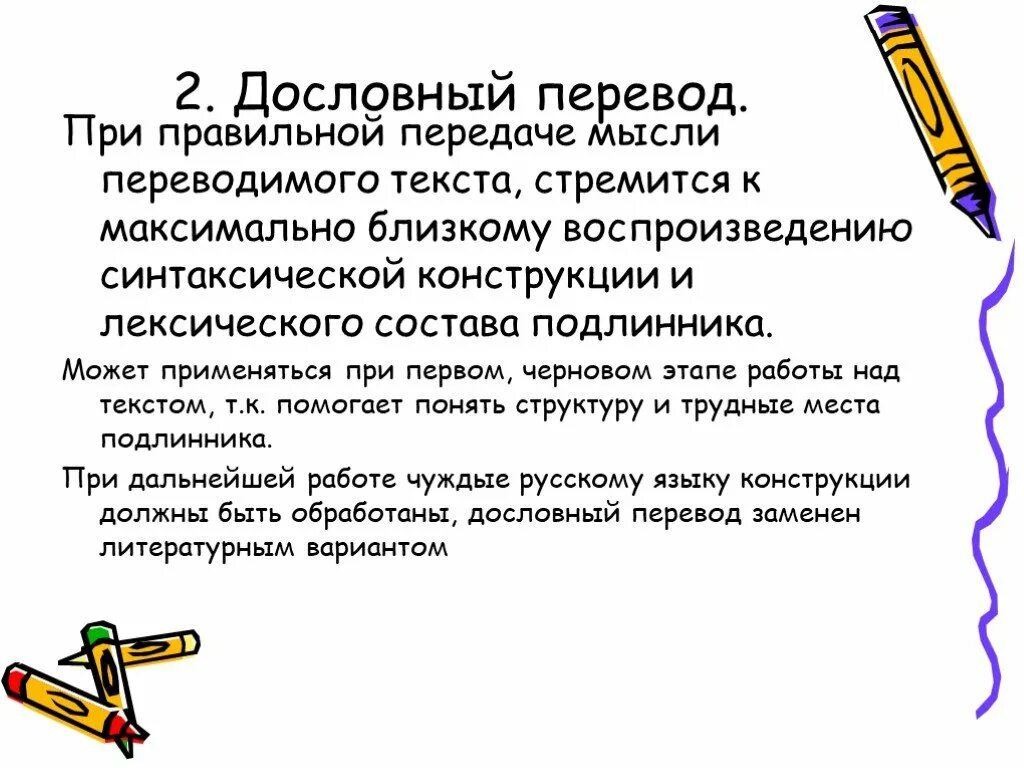 2. Дословный перевод.

При правильной передаче мысли переводимого текста, стремится к максимально близкому воспроизведению синтаксической конструкции и лексического состава подлинника.

Может применяться при первом, черновом этапе работы над текстом, т.к. помогает понять структуру и трудные места подлинника.

При дальнейшей работе чуждые русскому языку конструкции должны быть обработаны, дословный перевод заменен литературным вариантом